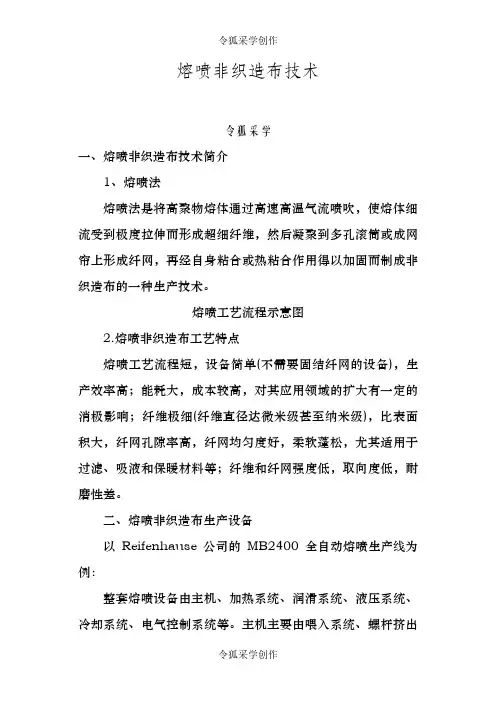 令狐采学创作

熔喷非织造布技术

令狐采学

一、熔喷非织造布技术简介

1、熔喷法

熔喷法是将高聚物熔体通过高速高温气流喷吹，使熔体细流受到极度拉伸而形成超细纤维，然后凝聚到多孔滚筒或成网帘上形成纤网，再经自身粘合或热粘合作用得以加固而制成非织造布的一种生产技术。

熔喷工艺流程示意图

2.熔喷非织造布工艺特点

熔喷工艺流程短，设备简单(不需要固结纤网的设备)，生产效率高；能耗大，成本较高，对其应用领域的扩大有一定的消极影响；纤维极细(纤维直径达微米级甚至纳米级)，比表面积大，纤网孔隙率高，纤网均匀度好，柔软蓬松，尤其适用于过滤、吸液和保暖材料等；纤维和纤网强度低，取向度低，耐磨性差。

二、熔喷非织造布生产设备

以 Reifenhause 公司的 MB2400 全自动熔喷生产线为例：

整套熔喷设备由主机、加热系统、润滑系统、液压系统、冷却系统、电气控制系统等。主机主要由喂入系统、螺杆挤出

令狐采学创作